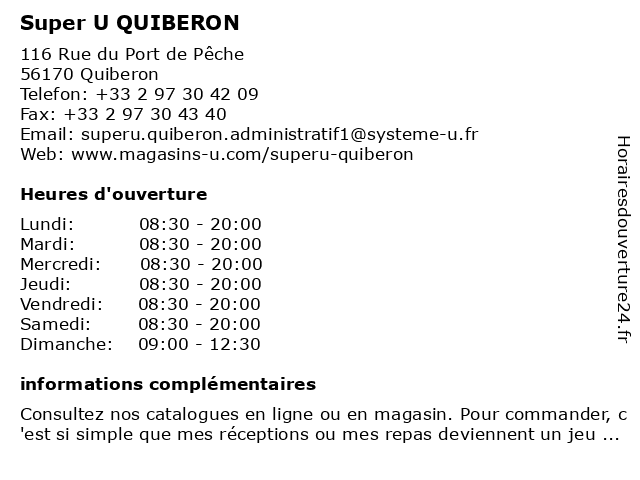 Super U QUIBERON

116 Rue du Port de Pêche
56170 Quiberon
Telefon: +33 2 97 30 42 09
Fax: +33 2 97 30 43 40
Email: superu.quiberon.administratif1@systeme-u.fr
Web: www.magasins-u.com/superu-quiberon

Heures d'ouverture

| | |
|---|---|
| Lundi: | 08:30 - 20:00 |
| Mardi: | 08:30 - 20:00 |
| Mercredi: | 08:30 - 20:00 |
| Jeudi: | 08:30 - 20:00 |
| Vendredi: | 08:30 - 20:00 |
| Samedi: | 08:30 - 20:00 |
| Dimanche: | 09:00 - 12:30 |

informations complémentaires

Consultez nos catalogues en ligne ou en magasin. Pour commander, c 'est si simple que mes réceptions ou mes repas deviennent un jeu ...

Horairesdouverture24.fr